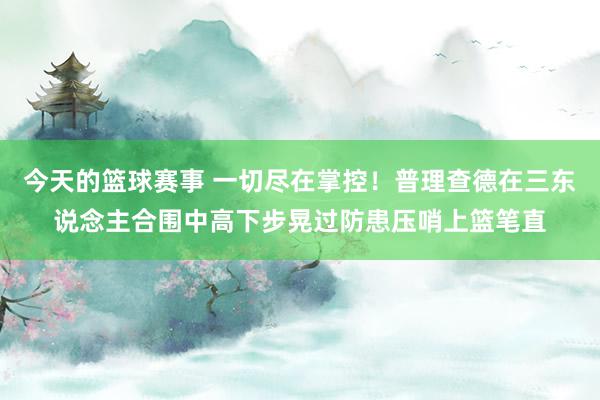 今天的篮球赛事 一切尽在掌控！普理查德在三东说念主合围中高下步晃过防患压哨上篮笔直